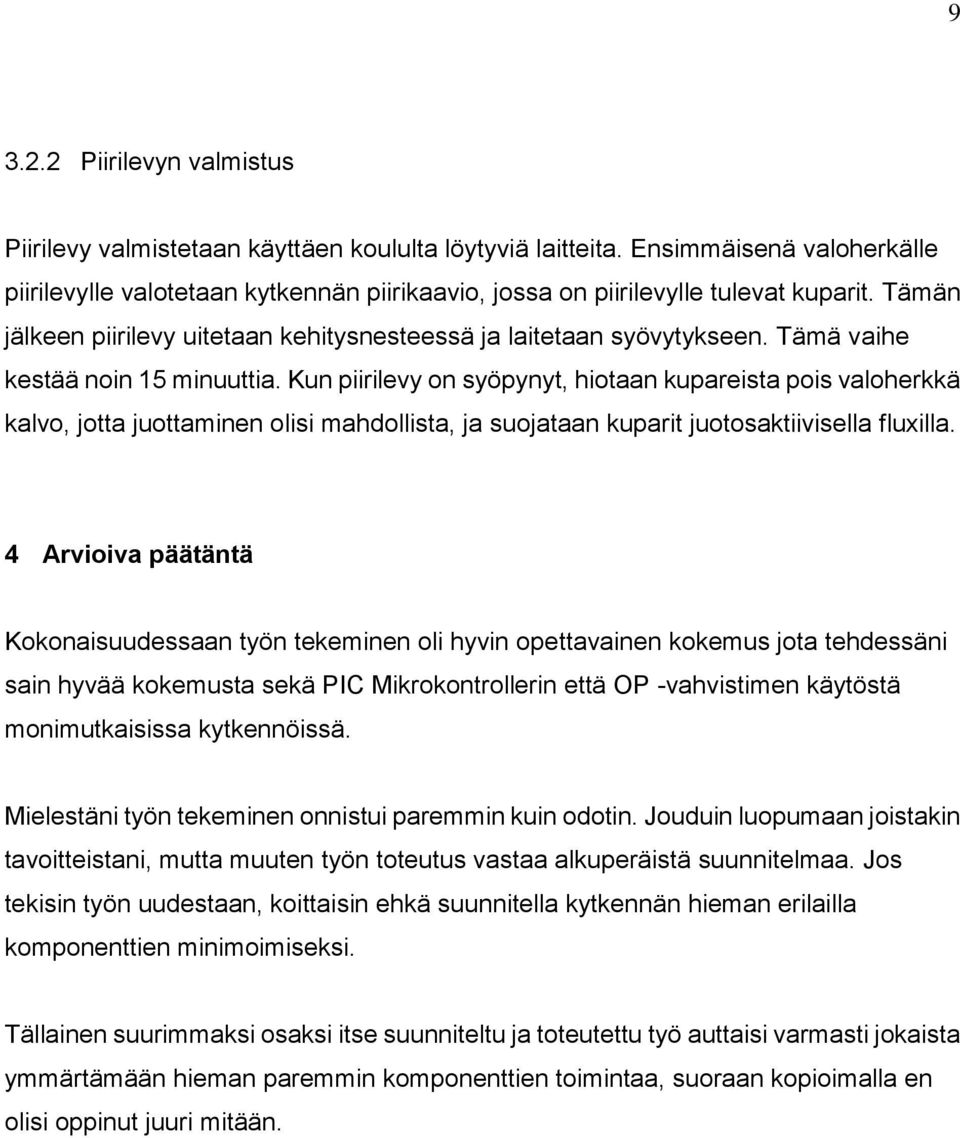 9

3.2.2 Piirilevyn valmistus

Piirilevy valmistetaan käyttäen koululta löytyviä laitteita. Ensimmäisenä valoherkälle piirilevylle valotetaan kytkennän piirikaavio, jossa on piirilevylle tulevat kuparit. Tämän jälkeen piirilevy uitetaan kehitysnesteessä ja laitetaan syövytykseen. Tämä vaihe kestää noin 15 minuuttia. Kun piirilevy on syöpynyt, hiotaan kupareista pois valoherkkä kalvo, jotta juottaminen olisi mahdollista, ja suojataan kuparit juotosaktiivisella fluxilla.

4 Arvioiva päätäntä

Kokonaisuudessaan työn tekeminen oli hyvin opettavainen kokemus jota tehdessäni sain hyvää kokemusta sekä PIC Mikrokontrollerin että OP -vahvistimen käytöstä monimutkaisissa kytkennöissä.

Mielestäni työn tekeminen onnistui paremmin kuin odotin. Jouduin luopumaan joistakin tavoitteistani, mutta muuten työn toteutus vastaa alkuperäistä suunnitelmaa. Jos tekisin työn uudestaan, koittaisin ehkä suunnitella kytkennän hieman erilailla komponenttien minimoimiseksi.

Tällainen suurimmaksi osaksi itse suunniteltu ja toteutettu työ auttaisi varmasti jokaista ymmärtämään hieman paremmin komponenttien toimintaa, suoraan kopioimalla en olisi oppinut juuri mitään.